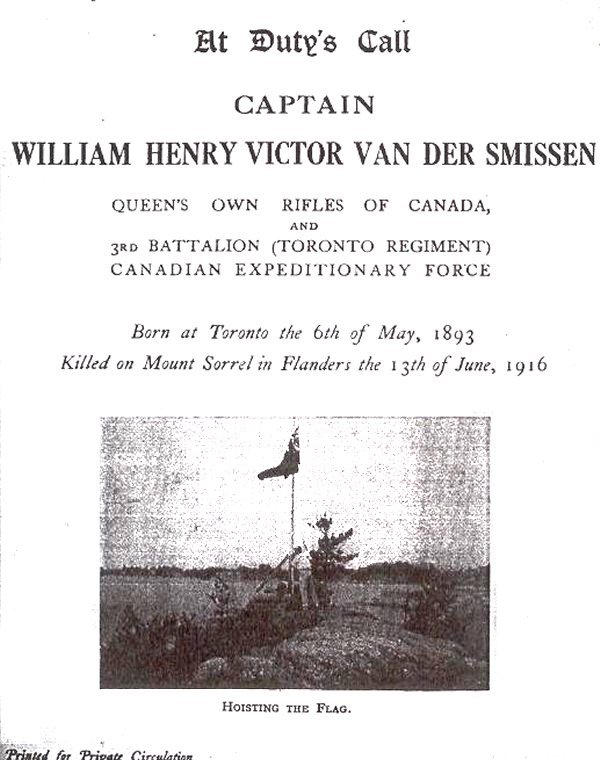 At Duty's Call

CAPTAIN

WILLIAM HENRY VICTOR VAN DER SMISSEN

QUEEN'S OWN RIFLES OF CANADA,
AND
3RD BATTALION (TORONTO REGIMENT)
CANADIAN EXPEDITIONARY FORCE

Born at Toronto the 6th of May, 1893
Killed on Mount Sorrel in Flanders the 13th of June, 1916

HOISTING THE FLAG.

Printed for Private Circulation